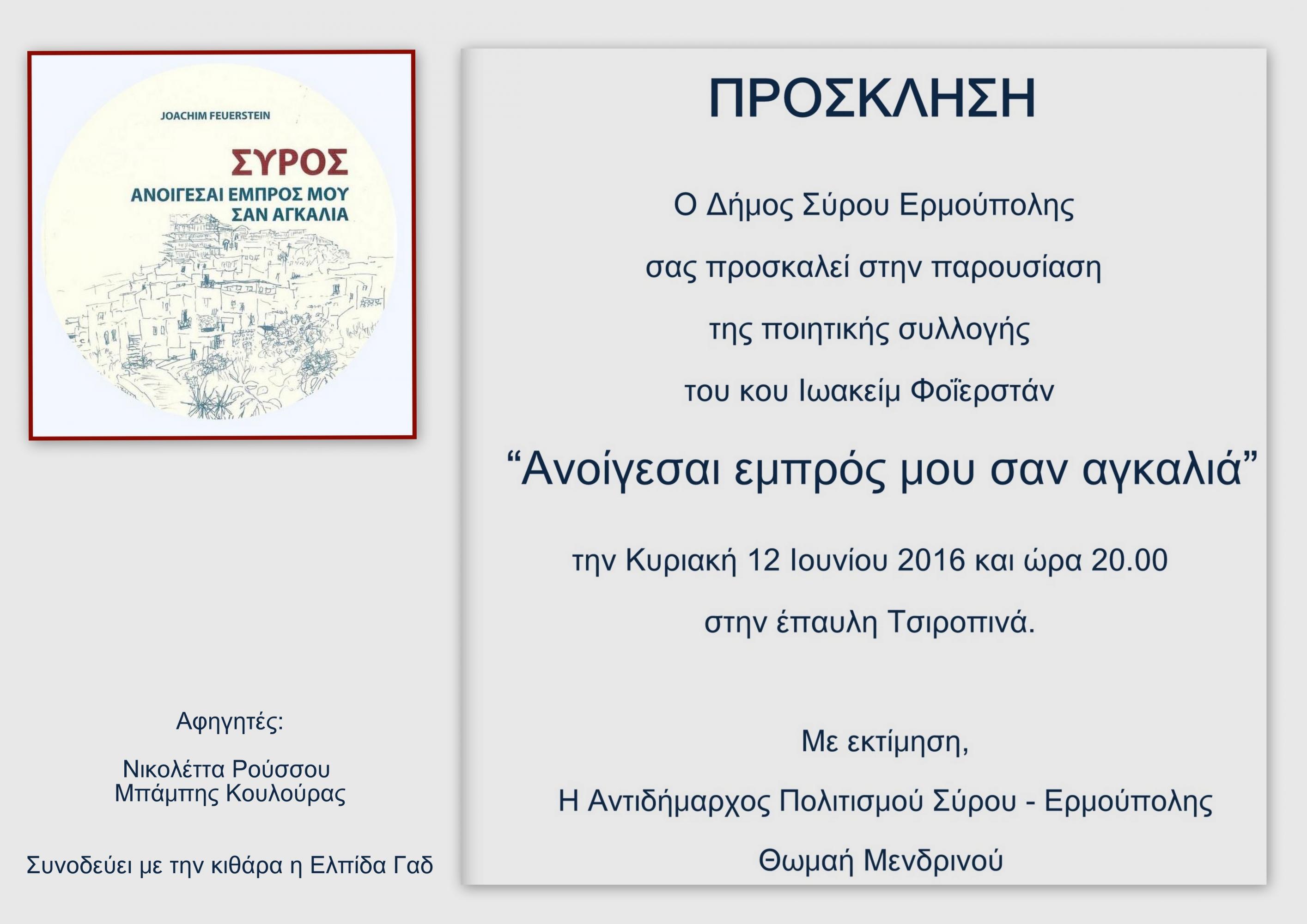 JOACHIM FEUERSTEIN

ΣΥΡΟΣ
ΑΝΟΙΓΕΣΑΙ ΕΜΠΡΟΣ ΜΟΥ ΣΑΝ ΑΓΚΑΛΙΑ

Αφηγητές:

Νικολέττα Ρούσσου
Μπάμπης Κουλούρας

Συνοδεύει με την κιθάρα η Ελπίδα Γαδ

ΠΡΟΣΚΛΗΣΗ

Ο Δήμος Σύρου Ερμούπολης

σας προσκαλεί στην παρουσίαση

της ποιητικής συλλογής

του κου Ιωακείμ Φοϊερστάν

“Ανοίγεσαι εμπρός μου σαν αγκαλιά”

την Κυριακή 12 Ιουνίου 2016 και ώρα 20.00

στην έπαυλη Τσιροπινά.

Με εκτίμηση,

Η Αντιδήμαρχος Πολιτισμού Σύρου - Ερμούπολης

Θωμαή Μενδρινού